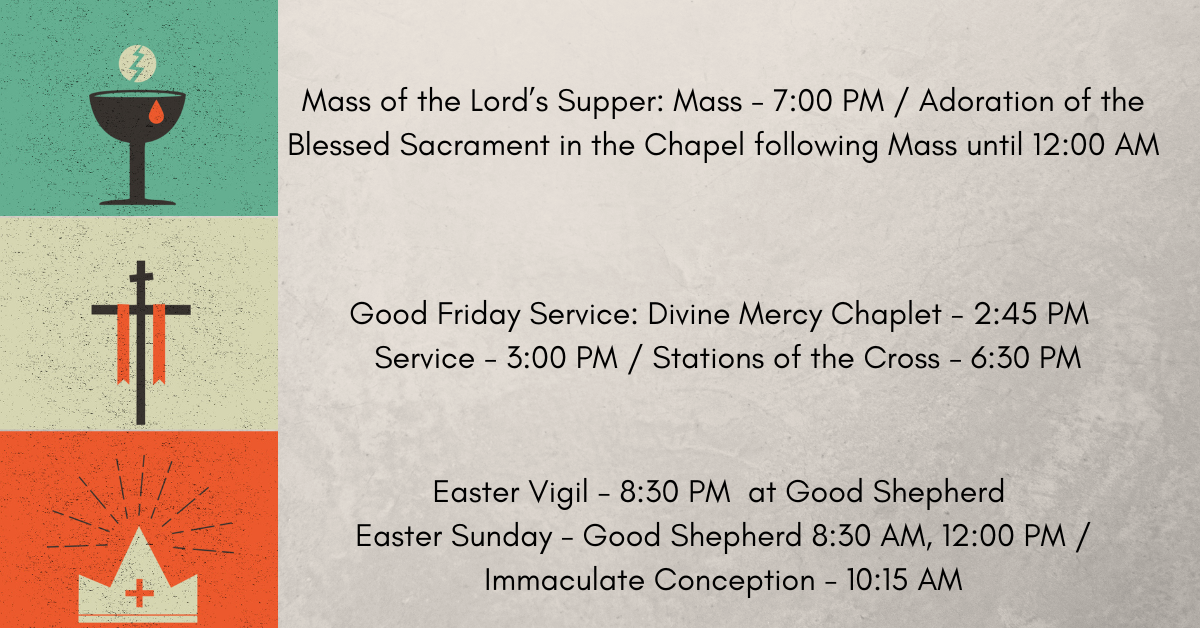 Mass of the Lord's Supper: Mass - 7:00 PM / Adoration of the Blessed Sacrament in the Chapel following Mass until 12:00 AM

Good Friday Service: Divine Mercy Chaplet - 2:45 PM
Service - 3:00 PM / Stations of the Cross - 6:30 PM

Easter Vigil - 8:30 PM at Good Shepherd
Easter Sunday - Good Shepherd 8:30 AM, 12:00 PM / Immaculate Conception - 10:15 AM